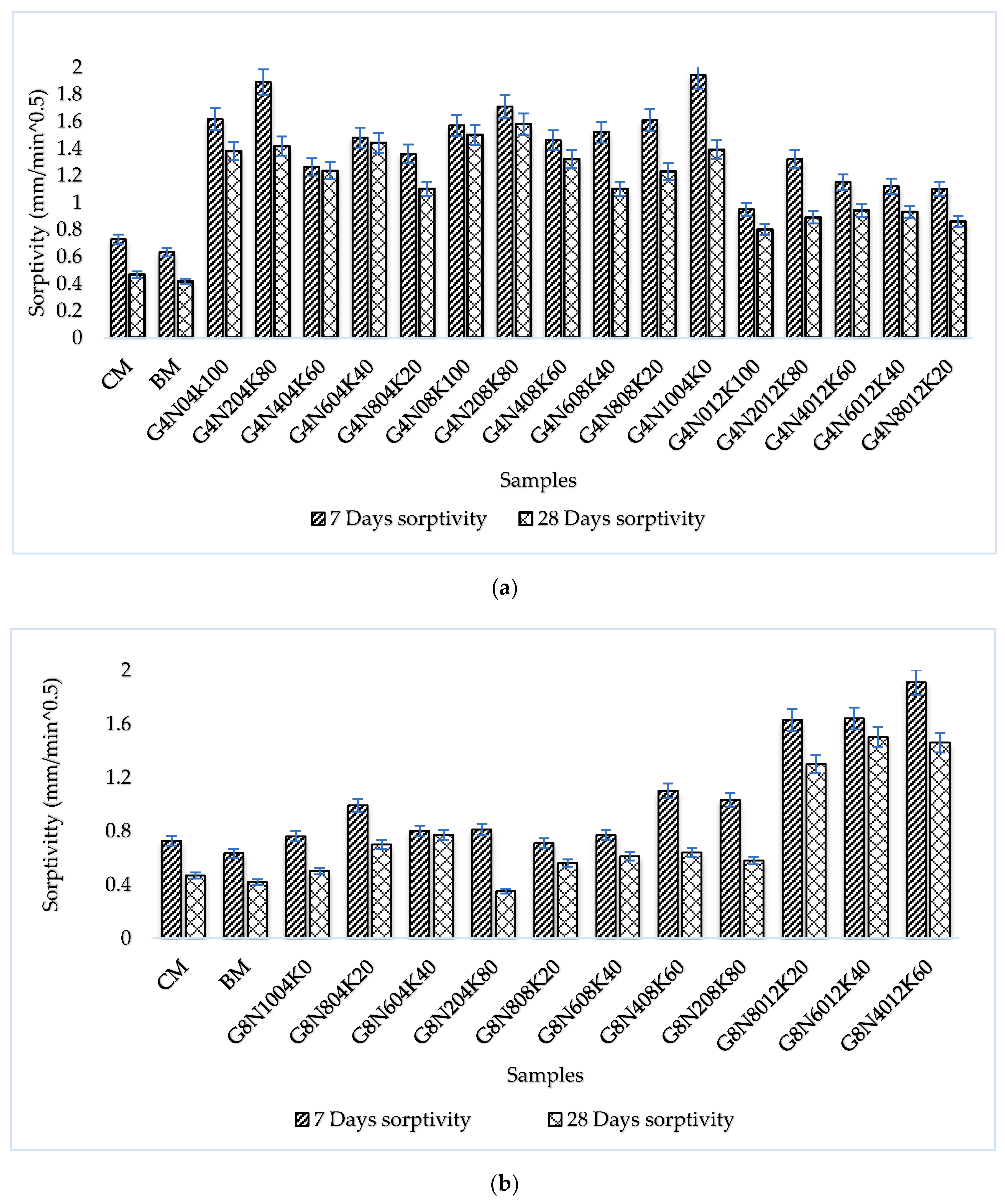 Sorptivity (mm/min^0.5)

2
1.8
1.6
1.4
1.2
1
0.8
0.6
0.4
0.2
0

CM
BM
G4N04k100
G4N204K80
G4N404K60
G4N604K40
G4N804K20
G4N08K100
G4N208K80
G4N408K60
G4N608K40
G4N808K20
G4N1004K0
G4N012K100
G4N2012K80
G4N4012K60
G4N6012K40
G4N8012K20

Samples

7 Days sorptivity 28 Days sorptivity

(a)

Sorptivity (mm/min^0.5)

2
1.6
1.2
0.8
0.4
0

CM
BM
G8N1004K0
G8N804K20
G8N604K40
G8N204K80
G8N808K20
G8N608K40
G8N408K60
G8N208K80
G8N8012K20
G8N6012K40
G8N4012K60

Samples

7 Days sorptivity 28 Days sorptivity

(b)